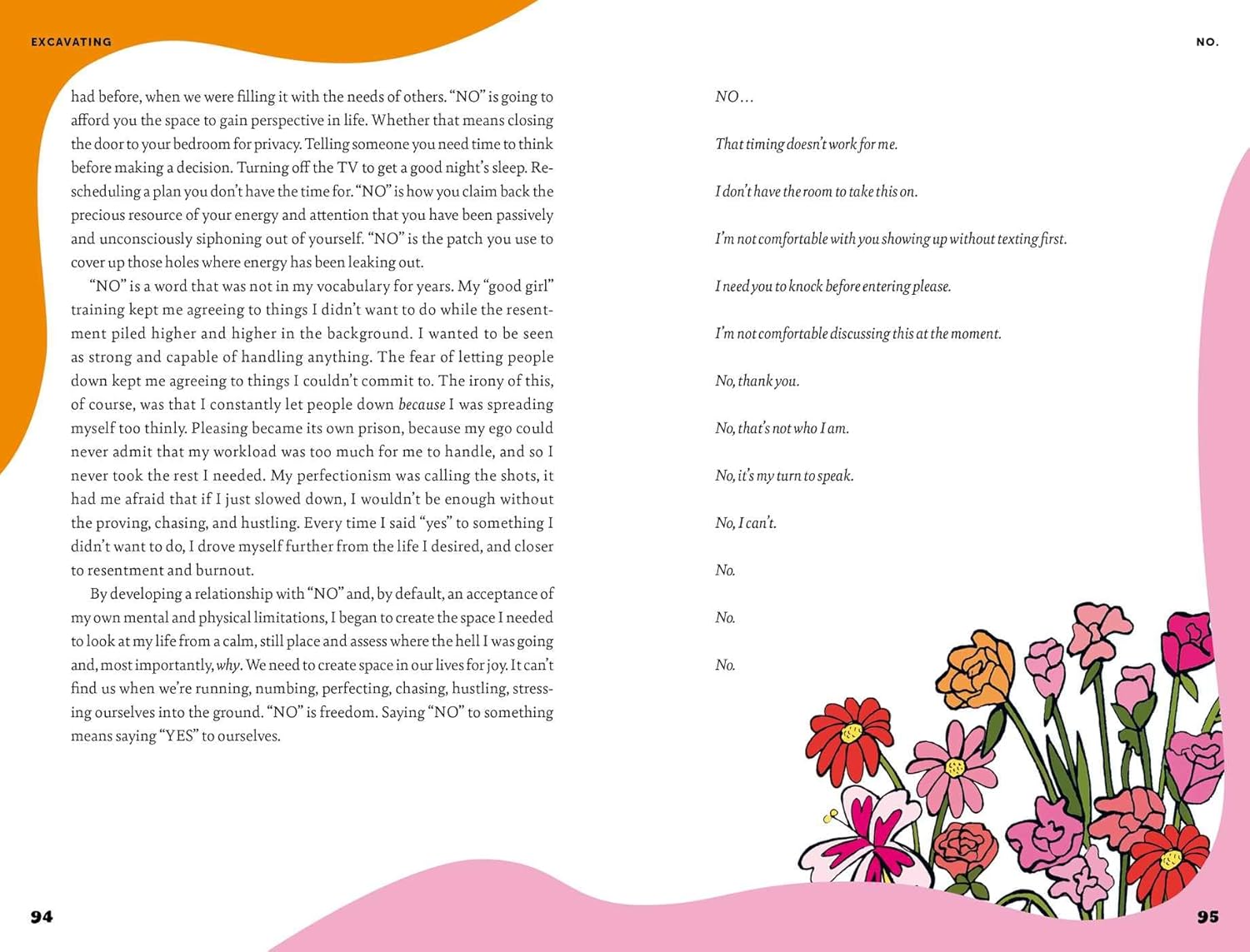 EXCAVATING

had before, when we were filling it with the needs of others. "NO" is going to afford you the space to gain perspective in life. Whether that means closing the door to your bedroom for privacy. Telling someone you need time to think before making a decision. Turning off the TV to get a good night's sleep. Rescheduling a plan you don't have the time for. "NO" is how you claim back the precious resource of your energy and attention that you have been passively and unconsciously siphoning out of yourself. "NO" is the patch you use to cover up those holes where energy has been leaking out.

"NO" is a word that was not in my vocabulary for years. My "good girl" training kept me agreeing to things I didn't want to do while the resentment piled higher and higher in the background. I wanted to be seen as strong and capable of handling anything. The fear of letting people down kept me agreeing to things I couldn't commit to. The irony of this, of course, was that I constantly let people down because I was spreading myself too thinly. Pleasing became its own prison, because my ego could never admit that my workload was too much for me to handle, and so I never took the rest I needed. My perfectionism was calling the shots, it had me afraid that if I just slowed down, I wouldn't be enough without the proving, chasing, and hustling. Every time I said "yes" to something I didn't want to do, I drove myself further from the life I desired, and closer to resentment and burnout.

By developing a relationship with "NO" and, by default, an acceptance of my own mental and physical limitations, I began to create the space I needed to look at my life from a calm, still place and assess where the hell I was going and, most importantly, why. We need to create space in our lives for joy. It can't find us when we're running, numbing, perfecting, chasing, hustling, stressing ourselves into the ground. "NO" is freedom. Saying "NO" to something means saying "YES" to ourselves.

94

NO.

NO...

That timing doesn't work for me.

I don't have the room to take this on.

I'm not comfortable with you showing up without texting first.

I need you to knock before entering please.

I'm not comfortable discussing this at the moment.

No, thank you.

No, that's not who I am.

No, it's my turn to speak.

No, I can't.

No.

No.

No.

95